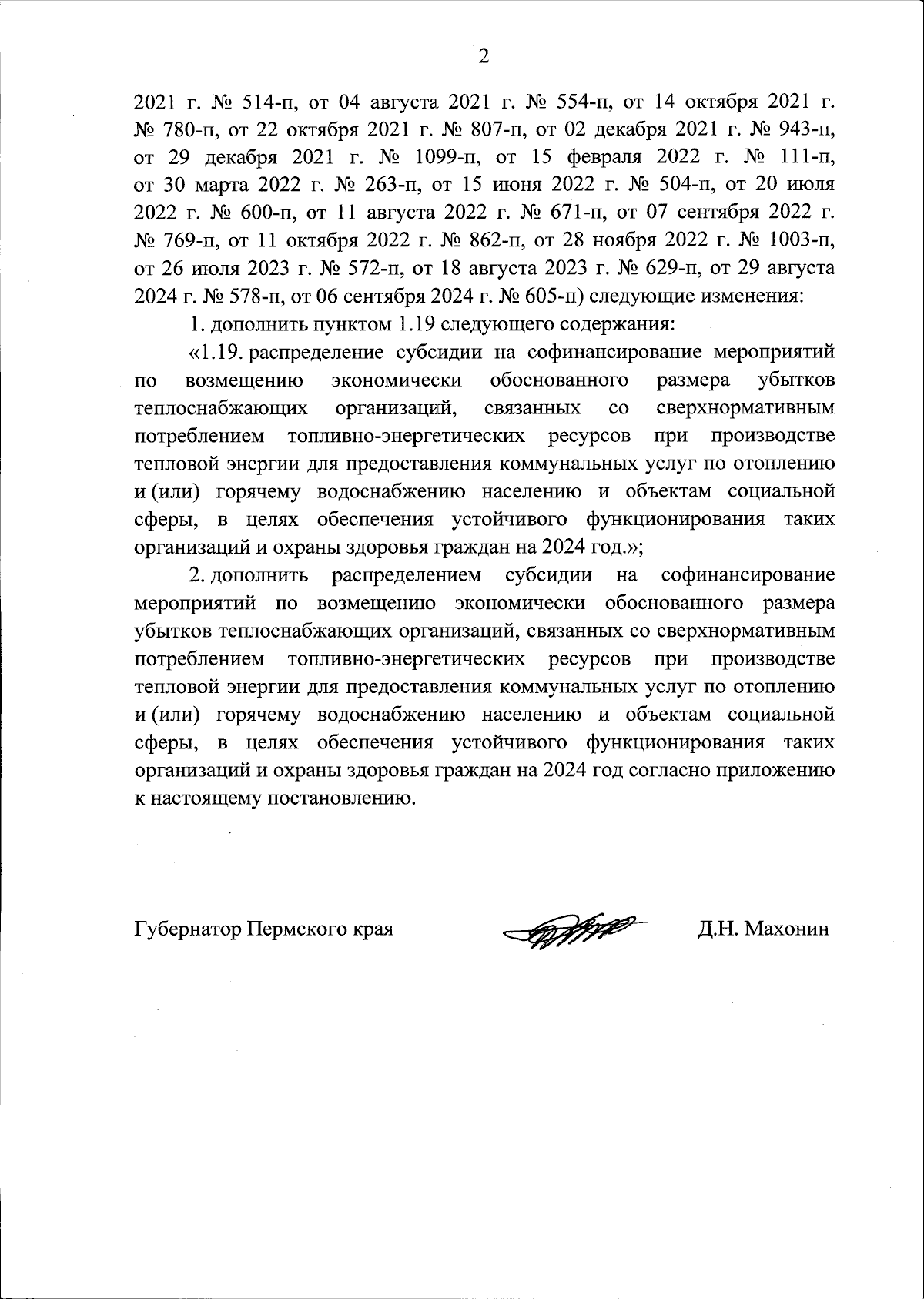 2

2021 г. № 514-п, от 04 августа 2021 г. № 554-п, от 14 октября 2021 г. № 780-п, от 22 октября 2021 г. № 807-п, от 02 декабря 2021 г. № 943-п, от 29 декабря 2021 г. № 1099-п, от 15 февраля 2022 г. № 111-п, от 30 марта 2022 г. № 263-п, от 15 июня 2022 г. № 504-п, от 20 июля 2022 г. № 600-п, от 11 августа 2022 г. № 671-п, от 07 сентября 2022 г. № 769-п, от 11 октября 2022 г. № 862-п, от 28 ноября 2022 г. № 1003-п, от 26 июля 2023 г. № 572-п, от 18 августа 2023 г. № 629-п, от 29 августа 2024 г. № 578-п, от 06 сентября 2024 г. № 605-п) следующие изменения:

1. дополнить пунктом 1.19 следующего содержания:

«1.19. распределение субсидии на софинансирование мероприятий по возмещению экономически обоснованного размера убытков теплоснабжающих организаций, связанных со сверхнормативным потреблением топливно-энергетических ресурсов при производстве тепловой энергии для предоставления коммунальных услуг по отоплению и (или) горячему водоснабжению населению и объектам социальной сферы, в целях обеспечения устойчивого функционирования таких организаций и охраны здоровья граждан на 2024 год.»;

2. дополнить распределением субсидии на софинансирование мероприятий по возмещению экономически обоснованного размера убытков теплоснабжающих организаций, связанных со сверхнормативным потреблением топливно-энергетических ресурсов при производстве тепловой энергии для предоставления коммунальных услуг по отоплению и (или) горячему водоснабжению населению и объектам социальной сферы, в целях обеспечения устойчивого функционирования таких организаций и охраны здоровья граждан на 2024 год согласно приложению к настоящему постановлению.

Губернатор Пермского края

Д.Н. Махонин